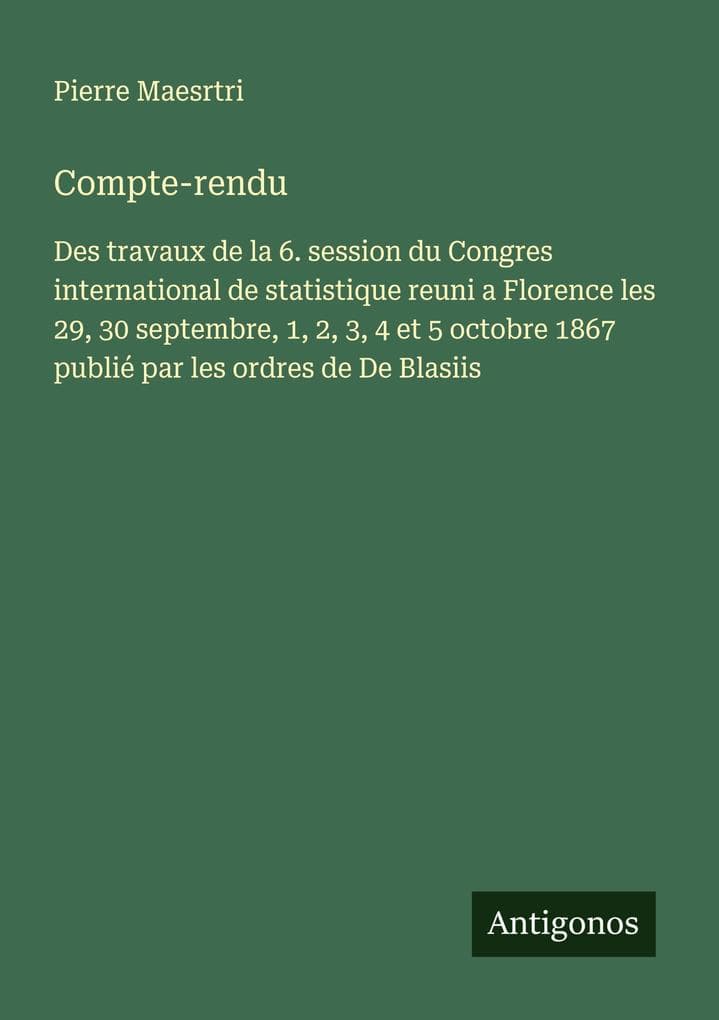 Pierre Maesrtri

Compte-rendu

Des travaux de la 6. session du Congres international de statistique reuni a Florence les 29, 30 septembre, 1, 2, 3, 4 et 5 octobre 1867 publié par les ordres de De Blasiis

Antigonos